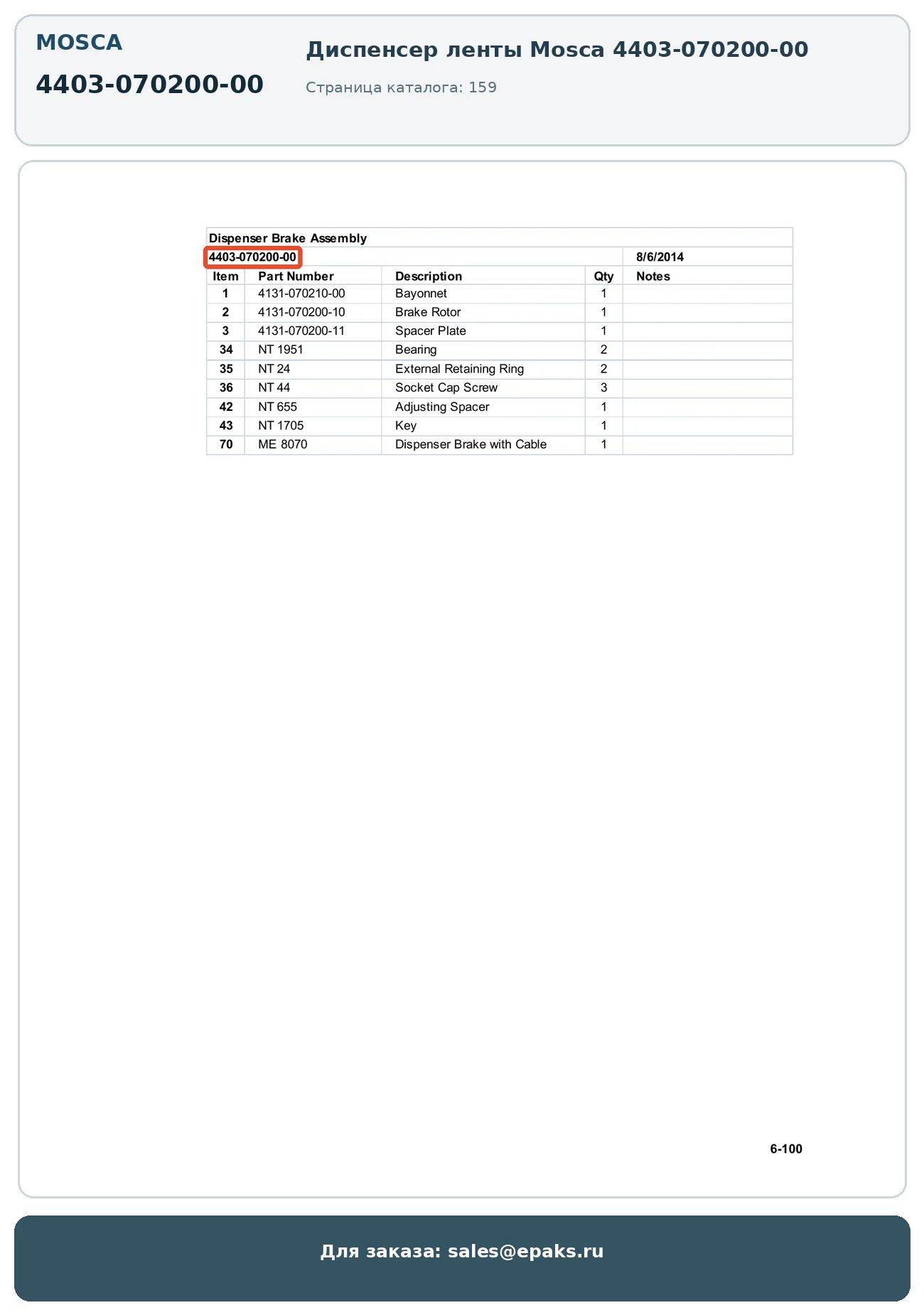 MOSCA

4403-070200-00

Диспенсер ленты Mosca 4403-070200-00

Страница каталога: 159

Dispenser Brake Assembly

4403-070200-00 8/6/2014

| Item | Part Number | Description | Qty | Notes |
|---|---|---|---|---|
| 1 | 4131-070210-00 | Bayonnet | 1 | |
| 2 | 4131-070200-10 | Brake Rotor | 1 | |
| 3 | 4131-070200-11 | Spacer Plate | 1 | |
| 34 | NT 1951 | Bearing | 2 | |
| 35 | NT 24 | External Retaining Ring | 2 | |
| 36 | NT 44 | Socket Cap Screw | 3 | |
| 42 | NT 655 | Adjusting Spacer | 1 | |
| 43 | NT 1705 | Key | 1 | |
| 70 | ME 8070 | Dispenser Brake with Cable | 1 | |

6-100

Для заказа: sales@epaks.ru